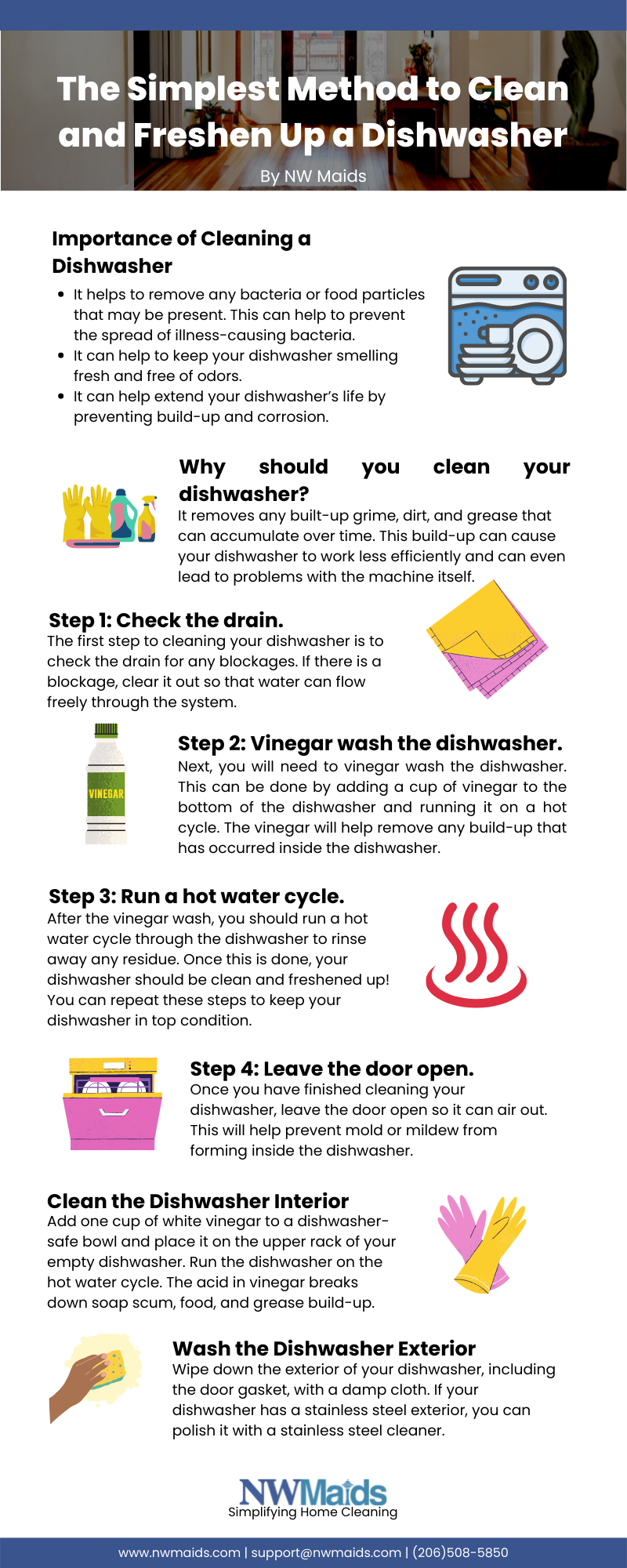 The Simplest Method to Clean and Freshen Up a Dishwasher

By NW Maids

Importance of Cleaning a Dishwasher

- It helps to remove any bacteria or food particles that may be present. This can help to prevent the spread of illness-causing bacteria.
- It can help to keep your dishwasher smelling fresh and free of odors.
- It can help extend your dishwasher's life by preventing build-up and corrosion.

Why should you clean your dishwasher?

It removes any built-up grime, dirt, and grease that can accumulate over time. This build-up can cause your dishwasher to work less efficiently and can even lead to problems with the machine itself.

Step 1: Check the drain.

The first step to cleaning your dishwasher is to check the drain for any blockages. If there is a blockage, clear it out so that water can flow freely through the system.

VINEGAR

Step 2: Vinegar wash the dishwasher.

Next, you will need to vinegar wash the dishwasher. This can be done by adding a cup of vinegar to the bottom of the dishwasher and running it on a hot cycle. The vinegar will help remove any build-up that has occurred inside the dishwasher.

Step 3: Run a hot water cycle.

After the vinegar wash, you should run a hot water cycle through the dishwasher to rinse away any residue. Once this is done, your dishwasher should be clean and freshened up! You can repeat these steps to keep your dishwasher in top condition.

Step 4: Leave the door open.

Once you have finished cleaning your dishwasher, leave the door open so it can air out. This will help prevent mold or mildew from forming inside the dishwasher.

Clean the Dishwasher Interior

Add one cup of white vinegar to a dishwasher-safe bowl and place it on the upper rack of your empty dishwasher. Run the dishwasher on the hot water cycle. The acid in vinegar breaks down soap scum, food, and grease build-up.

Wash the Dishwasher Exterior

Wipe down the exterior of your dishwasher, including the door gasket, with a damp cloth. If your dishwasher has a stainless steel exterior, you can polish it with a stainless steel cleaner.

NWMaids
Simplifying Home Cleaning

www.nwmaids.com | support@nwmaids.com | (206)508-5850